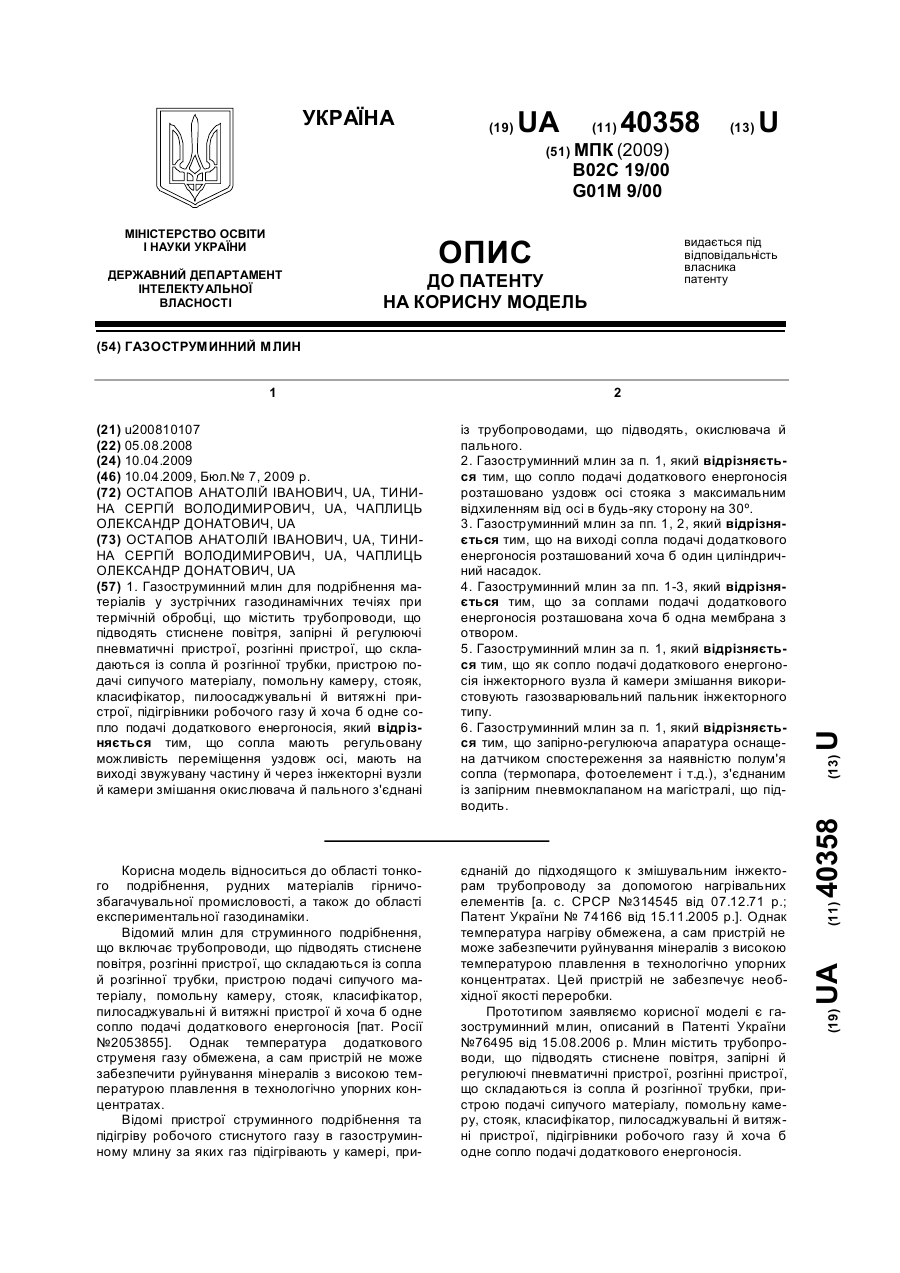 УКРАЇНА

(19) UA (11) 40358 (13) U

(51) МПК (2009)
B02C 19/00
G01M 9/00

МІНІСТЕРСТВО ОСВІТИ І НАУКИ УКРАЇНИ

ДЕРЖАВНИЙ ДЕПАРТАМЕНТ ІНТЕЛЕКТУАЛЬНОЇ ВЛАСНОСТІ

ОПИС
ДО ПАТЕНТУ
НА КОРИСНУ МОДЕЛЬ

видається під відповідальність власника патенту

(54) ГАЗОСТРУМИННИЙ МЛИН

1

(21) u200810107
(22) 05.08.2008
(24) 10.04.2009
(46) 10.04.2009, Бюл.№ 7, 2009 р.
(72) ОСТАПОВ АНАТОЛІЙ ІВАНОВИЧ, UA, ТИНИНА СЕРГІЙ ВОЛОДИМИРОВИЧ, UA, ЧАПЛИЦЬ ОЛЕКСАНДР ДОНАТОВИЧ, UA
(73) ОСТАПОВ АНАТОЛІЙ ІВАНОВИЧ, UA, ТИНИНА СЕРГІЙ ВОЛОДИМИРОВИЧ, UA, ЧАПЛИЦЬ ОЛЕКСАНДР ДОНАТОВИЧ, UA
(57) 1. Газоструминний млин для подрібнення матеріалів у зустрічних газодинамічних течіях при термічній обробці, що містить трубопроводи, що підводять стиснене повітря, запірні й регулюючі пневматичні пристрої, розгінні пристрої, що складаються із сопла й розгінної трубки, пристрою подачі сипучого матеріалу, помольну камеру, стояк, класифікатор, пилоосаджувальні й витяжні пристрої, підігрівники робочого газу й хоча б одне сопло подачі додаткового енергоносія, який відрізняється тим, що сопла мають регульовану можливість переміщення уздовж осі, мають на виході звужувану частину й через інжекторні вузли й камери змішання окислювача й пального з'єднані

2

із трубопроводами, що підводять, окислювача й пального.
2. Газоструминний млин за п. 1, який відрізняється тим, що сопло подачі додаткового енергоносія розташовано уздовж осі стояка з максимальним відхиленням від осі в будь-яку сторону на 30°.
3. Газоструминний млин за пп. 1, 2, який відрізняється тим, що на виході сопла подачі додаткового енергоносія розташований хоча б один циліндричний насадок.
4. Газоструминний млин за пп. 1-3, який відрізняється тим, що за соплами подачі додаткового енергоносія розташована хоча б одна мембрана з отвором.
5. Газоструминний млин за п. 1, який відрізняється тим, що як сопло подачі додаткового енергоносія інжекторного вузла й камери змішання використовують газозварювальний пальник інжекторного типу.
6. Газоструминний млин за п. 1, який відрізняється тим, що запірно-регулююча апаратура оснащена датчиком спостереження за наявністю полум'я сопла (термопара, фотоелемент і т.д.), з'єднаним із запірним пневмоклапаном на магістралі, що підводить.

(19) UA (11) 40358 (13) U

Корисна модель відноситься до області тонкого подрібнення, рудних матеріалів гірничо-збагачувальної промисловості, а також до області експериментальної газодинаміки.

Відомий млин для струминного подрібнення, що включає трубопроводи, що підводять стиснене повітря, розгінні пристрої, що складаються із сопла й розгінної трубки, пристрою подачі сипучого матеріалу, помольну камеру, стояк, класифікатор, пилосаджувальні й витяжні пристрої й хоча б одне сопло подачі додаткового енергоносія [пат. Росії №2053855]. Однак температура додаткового струменя газу обмежена, а сам пристрій не може забезпечити руйнування мінералів з високою температурою плавлення в технологічно упорних концентратах.

Відомі пристрої струминного подрібнення та підігріву робочого стиснутого газу в газоструминному млину за яких газ підігрівають у камері, приєднаній до підходящого к змішувальним інжекторам трубопроводу за допомогою нагрівальних елементів [а. с. СРСР №314545 від 07.12.71 р.; Патент України № 74166 від 15.11.2005 р.]. Однак температура нагріву обмежена, а сам пристрій не може забезпечити руйнування мінералів з високою температурою плавлення в технологічно упорних концентратах. Цей пристрій не забезпечує необхідної якості переробки.

Прототипом заявляємо корисної моделі є газоструминний млин, описаний в Патенті України №76495 від 15.08.2006 р. Млин містить трубопроводи, що підводять стиснене повітря, запірні й регулюючі пневматичні пристрої, розгінні пристрої, що складаються із сопла й розгінної трубки, пристрою подачі сипучого матеріалу, помольну камеру, стояк, класифікатор, пилосаджувальні й витяжні пристрої, підігрівники робочого газу й хоча б одне сопло подачі додаткового енергоносія.